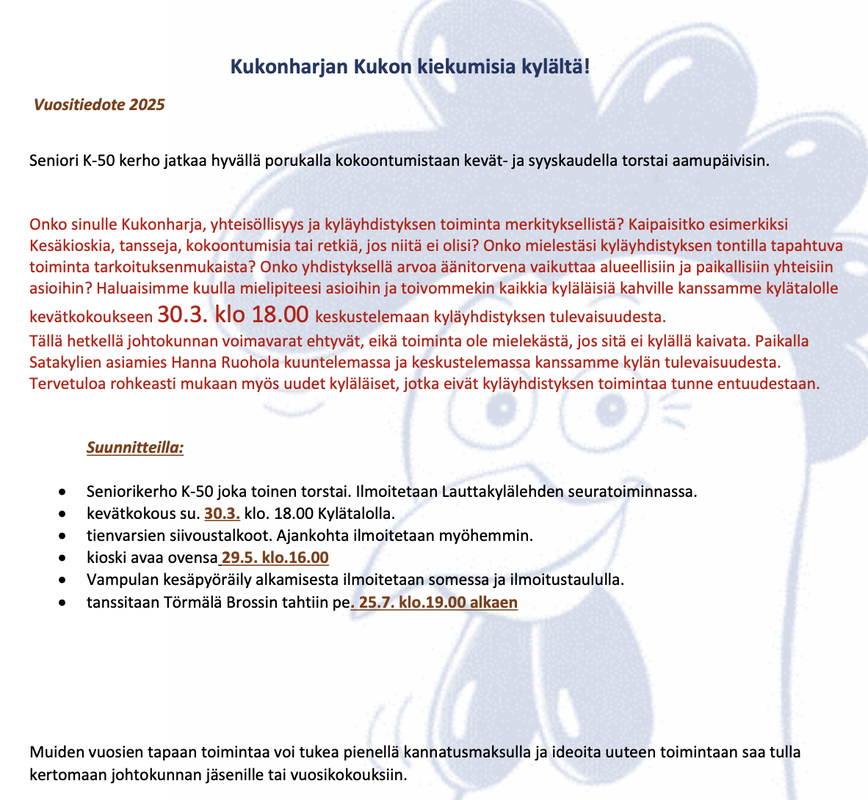 Kukonharjan Kukon kiekumisia kylältä!

Vuositiedote 2025

Seniori K-50 kerho jatkaa hyvällä porukalla kokoontumistaan kevät- ja syyskaudella torstai aamupäivisin.

Onko sinulle Kukonharja, yhteisöllisyys ja kyläyhdistyksen toiminta merkityksellistä? Kaipaisitko esimerkiksi Kesäkioskia, tansseja, kokoontumisia tai retkiä, jos niitä ei olisi? Onko mielestäsi kyläyhdistyksen tontilla tapahtuva toiminta tarkoituksenmukaista? Onko yhdistyksellä arvoa äänitorvena vaikuttaa alueellisiin ja paikallisiin yhteisiin asioihin? Haluaisimme kuulla mielipiteesi asioihin ja toivommekin kaikkia kyläläisiä kahville kanssamme kylätalolle kevätkokoukseen 30.3. klo 18.00 keskustelemaan kyläyhdistyksen tulevaisuudesta.
Tällä hetkellä johtokunnan voimavarat ehtyvät, eikä toiminta ole mielekästä, jos sitä ei kylällä kaivata. Paikalla Satakylien asiamies Hanna Ruohola kuuntelemassa ja keskustelemassa kanssamme kylän tulevaisuudesta. Tervetuloa rohkeasti mukaan myös uudet kyläläiset, jotka eivät kyläyhdistyksen toimintaa tunne entuudestaan.

Suunnitteilla:

• Seniorikerho K-50 joka toinen torstai. Ilmoitetaan Lauttakylälehden seuratoiminnassa.
• kevätkokous su. 30.3. klo. 18.00 Kylätalolla.
• tienvarsien siivoustalkoot. Ajankohta ilmoitetaan myöhemmin.
• kioski avaa ovensa 29.5. klo.16.00
• Vampulan kesäpyöräily alkamisesta ilmoitetaan somessa ja ilmoitustaululla.
• tanssitaan Törmälä Brossin tahtiin pe. 25.7. klo.19.00 alkaen

Muiden vuosien tapaan toimintaa voi tukea pienellä kannatusmaksulla ja ideoita uuteen toimintaan saa tulla kertomaan johtokunnan jäsenille tai vuosikokouksiin.